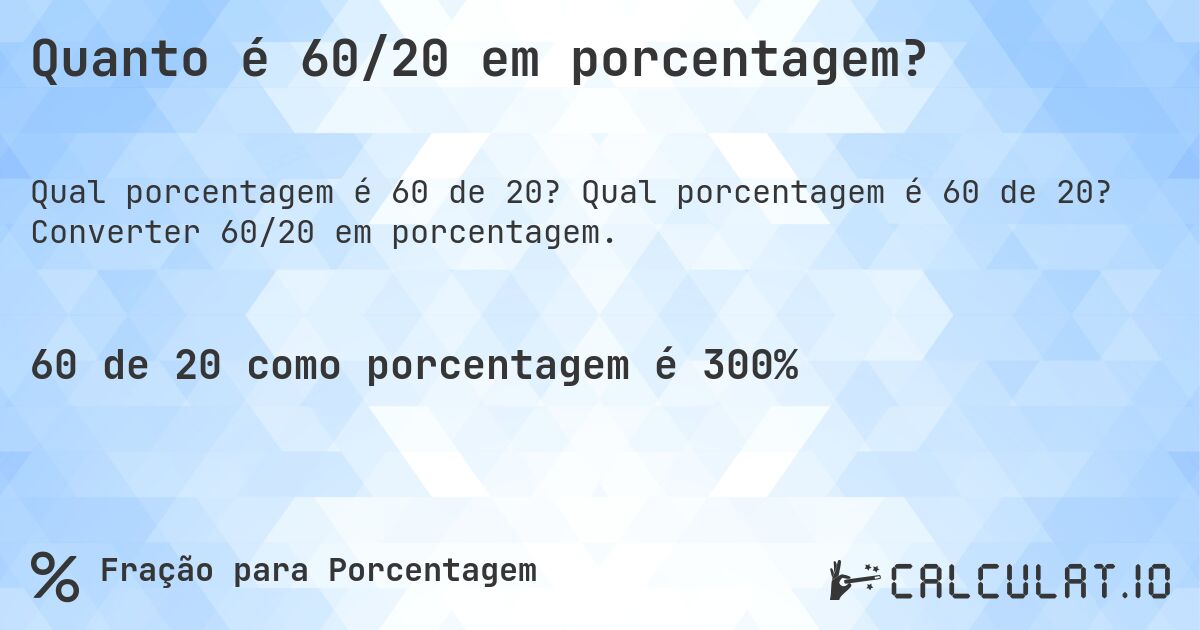 Quanto é 60/20 em porcentagem?

Qual porcentagem é 60 de 20? Qual porcentagem é 60 de 20? Converter 60/20 em porcentagem.

60 de 20 como porcentagem é 300%

% Fração para Porcentagem

CALCULAT.IO